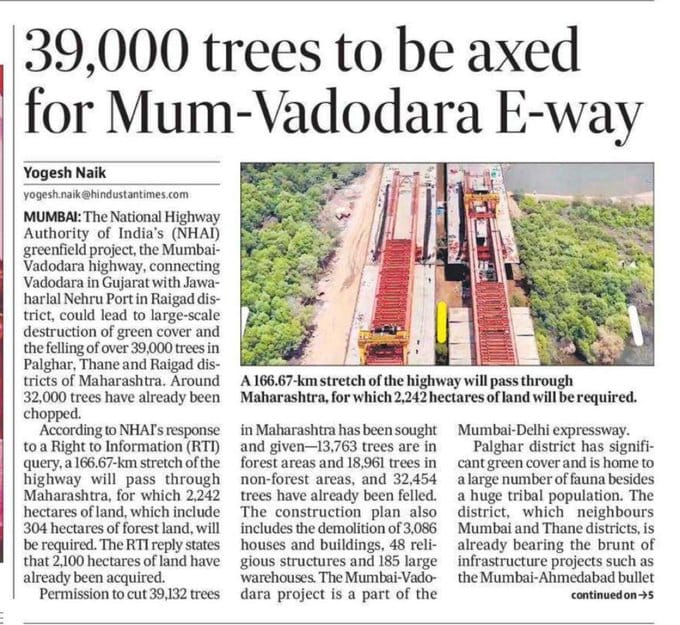 39,000 trees to be axed for Mum-Vadodara E-way

Yogesh Naik

yogesh.naik@hindustantimes.com

MUMBAI: The National Highway Authority of India's (NHAI) greenfield project, the Mumbai-Vadodara highway, connecting Vadodara in Gujarat with Jawaharlal Nehru Port in Raigad district, could lead to large-scale destruction of green cover and the felling of over 39,000 trees in Palghar, Thane and Raigad districts of Maharashtra. Around 32,000 trees have already been chopped.

According to NHAI's response to a Right to Information (RTI) query, a 166.67-km stretch of the highway will pass through Maharashtra, for which 2,242 hectares of land, which include 304 hectares of forest land, will be required. The RTI reply states that 2,100 hectares of land have already been acquired.

Permission to cut 39,132 trees in Maharashtra has been sought and given—13,763 trees are in forest areas and 18,961 trees in non-forest areas, and 32,454 trees have already been felled. The construction plan also includes the demolition of 3,086 houses and buildings, 48 religious structures and 185 large warehouses. The Mumbai-Vadodara project is a part of the Mumbai-Delhi expressway.

Palghar district has significant green cover and is home to a large number of fauna besides a huge tribal population. The district, which neighbours Mumbai and Thane districts, is already bearing the brunt of infrastructure projects such as the Mumbai-Ahmedabad bullet

continued on →5

A 166.67-km stretch of the highway will pass through Maharashtra, for which 2,242 hectares of land will be required.